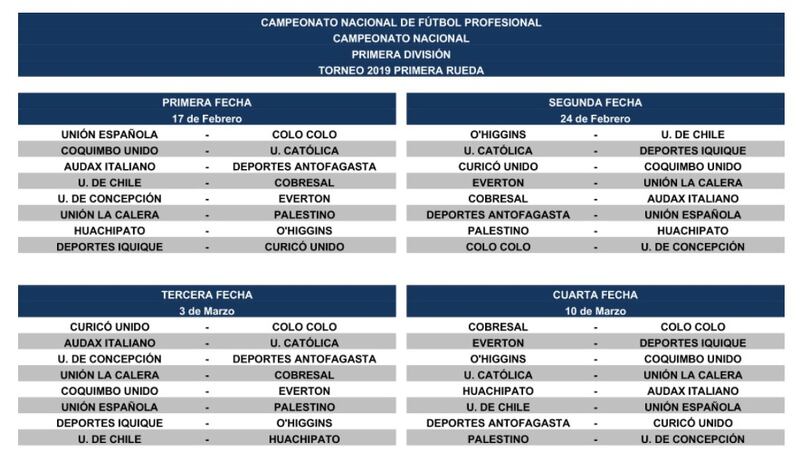 CAMPEONATO NACIONAL DE FÚTBOL PROFESIONAL
CAMPEONATO NACIONAL
PRIMERA DIVISIÓN
TORNEO 2019 PRIMERA RUEDA

PRIMERA FECHA
17 de Febrero

| | | |
|---|---|---|
| UNIÓN ESPAÑOLA | - | COLO COLO |
| COQUIMBO UNIDO | - | U. CATÓLICA |
| AUDAX ITALIANO | - | DEPORTES ANTOFAGASTA |
| U. DE CHILE | - | COBRESAL |
| U. DE CONCEPCIÓN | - | EVERTON |
| UNIÓN LA CALERA | - | PALESTINO |
| HUACHIPATO | - | O'HIGGINS |
| DEPORTES IQUIQUE | - | CURICÓ UNIDO |

SEGUNDA FECHA
24 de Febrero

| | | |
|---|---|---|
| O'HIGGINS | - | U. DE CHILE |
| U. CATÓLICA | - | DEPORTES IQUIQUE |
| CURICÓ UNIDO | - | COQUIMBO UNIDO |
| EVERTON | - | UNIÓN LA CALERA |
| COBRESAL | - | AUDAX ITALIANO |
| DEPORTES ANTOFAGASTA | - | UNIÓN ESPAÑOLA |
| PALESTINO | - | HUACHIPATO |
| COLO COLO | - | U. DE CONCEPCIÓN |

TERCERA FECHA
3 de Marzo

| | | |
|---|---|---|
| CURICÓ UNIDO | - | COLO COLO |
| AUDAX ITALIANO | - | U. CATÓLICA |
| U. DE CONCEPCIÓN | - | DEPORTES ANTOFAGASTA |
| UNIÓN LA CALERA | - | COBRESAL |
| COQUIMBO UNIDO | - | EVERTON |
| UNIÓN ESPAÑOLA | - | PALESTINO |
| DEPORTES IQUIQUE | - | O'HIGGINS |
| U. DE CHILE | - | HUACHIPATO |

CUARTA FECHA
10 de Marzo

| | | |
|---|---|---|
| COBRESAL | - | COLO COLO |
| EVERTON | - | DEPORTES IQUIQUE |
| O'HIGGINS | - | COQUIMBO UNIDO |
| U. CATÓLICA | - | UNIÓN LA CALERA |
| HUACHIPATO | - | AUDAX ITALIANO |
| U. DE CHILE | - | UNIÓN ESPAÑOLA |
| DEPORTES ANTOFAGASTA | - | CURICÓ UNIDO |
| PALESTINO | - | U. DE CONCEPCIÓN |